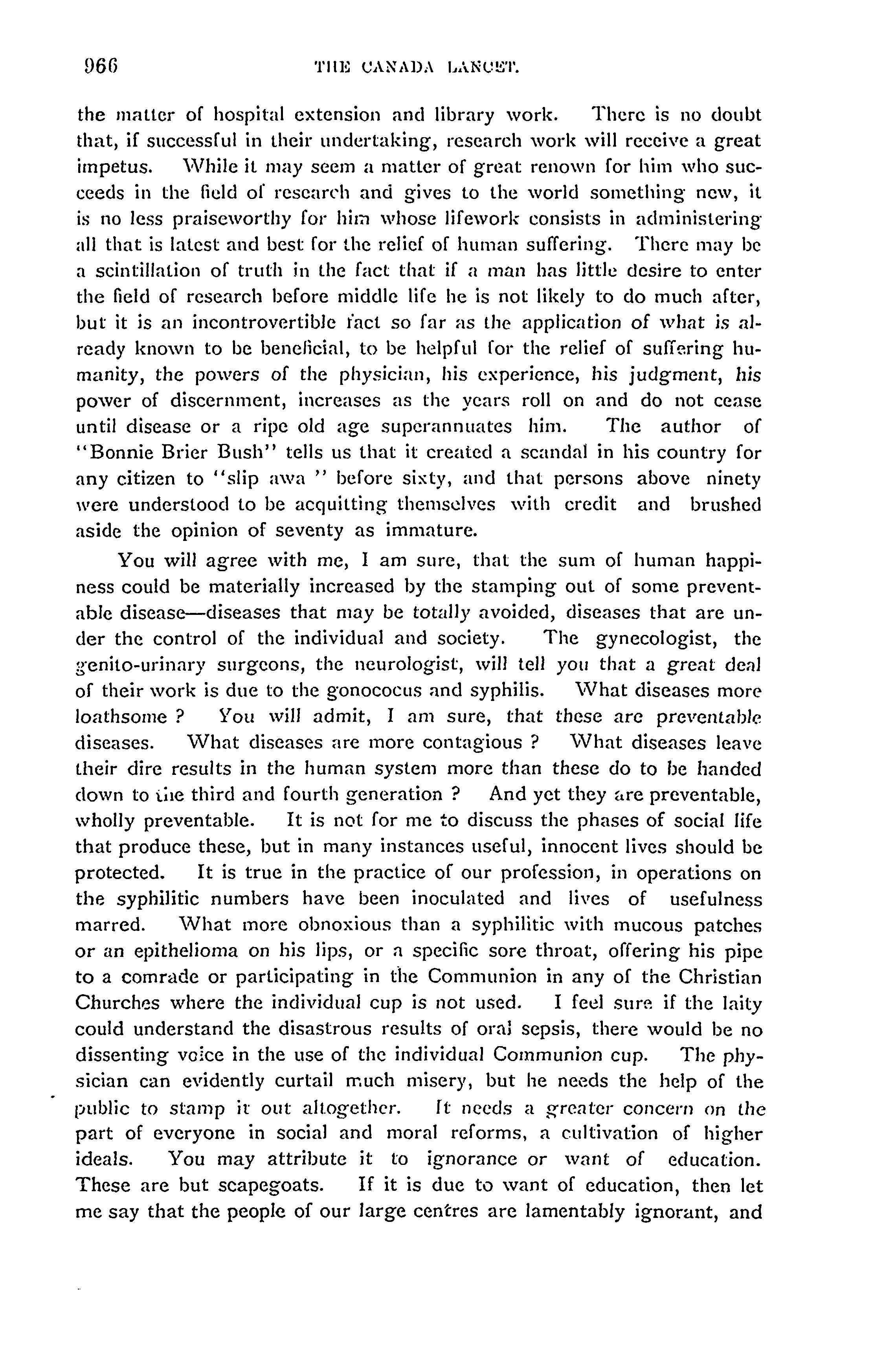 966 THE CANADA LANCET.

the matter of hospital extension and library work. There is no doubt that, if successful in their undertaking, research work will receive a great impetus. While it may seem a matter of great renown for him who succeeds in the field of research and gives to the world something new, it is no less praiseworthy for him whose lifework consists in administering all that is latest and best for the relief of human suffering. There may be a scintillation of truth in the fact that if a man has little desire to enter the field of research before middle life he is not likely to do much after, but it is an incontrovertible fact so far as the application of what is already known to be beneficial, to be helpful for the relief of suffering humanity, the powers of the physician, his experience, his judgment, his power of discernment, increases as the years roll on and do not cease until disease or a ripe old age superannuates him. The author of "Bonnie Brier Bush" tells us that it created a scandal in his country for any citizen to "slip awa " before sixty, and that persons above ninety were understood to be acquitting themselves with credit and brushed aside the opinion of seventy as immature.

You will agree with me, I am sure, that the sum of human happiness could be materially increased by the stamping out of some preventable disease—diseases that may be totally avoided, diseases that are under the control of the individual and society. The gynecologist, the genito-urinary surgeons, the neurologist, will tell you that a great deal of their work is due to the gonococus and syphilis. What diseases more loathsome ? You will admit, I am sure, that these are preventable diseases. What diseases are more contagious ? What diseases leave their dire results in the human system more than these do to be handed down to the third and fourth generation ? And yet they are preventable, wholly preventable. It is not for me to discuss the phases of social life that produce these, but in many instances useful, innocent lives should be protected. It is true in the practice of our profession, in operations on the syphilitic numbers have been inoculated and lives of usefulness marred. What more obnoxious than a syphilitic with mucous patches or an epithelioma on his lips, or a specific sore throat, offering his pipe to a comrade or participating in the Communion in any of the Christian Churches where the individual cup is not used. I feel sure if the laity could understand the disastrous results of oral sepsis, there would be no dissenting voice in the use of the individual Communion cup. The physician can evidently curtail much misery, but he needs the help of the public to stamp it out altogether. It needs a greater concern on the part of everyone in social and moral reforms, a cultivation of higher ideals. You may attribute it to ignorance or want of education. These are but scapegoats. If it is due to want of education, then let me say that the people of our large centres are lamentably ignorant, and